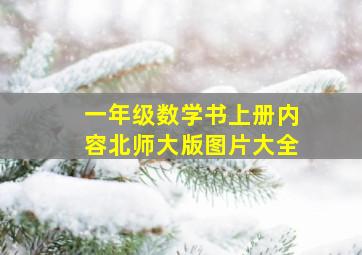 一年级数学书上册内容北师大版图片大全